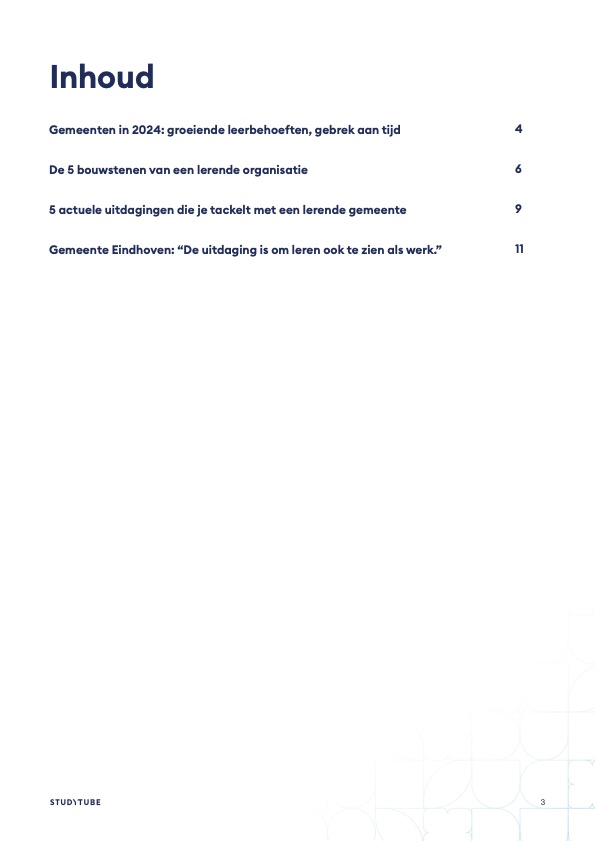 Inhoud

Gemeenten in 2024: groeiende leerbehoeften, gebrek aan tijd 4

De 5 bouwstenen van een lerende organisatie 6

5 actuele uitdagingen die je tackelt met een lerende gemeente 9

Gemeente Eindhoven: “De uitdaging is om leren ook te zien als werk.” 11

STUDYTUBE

3